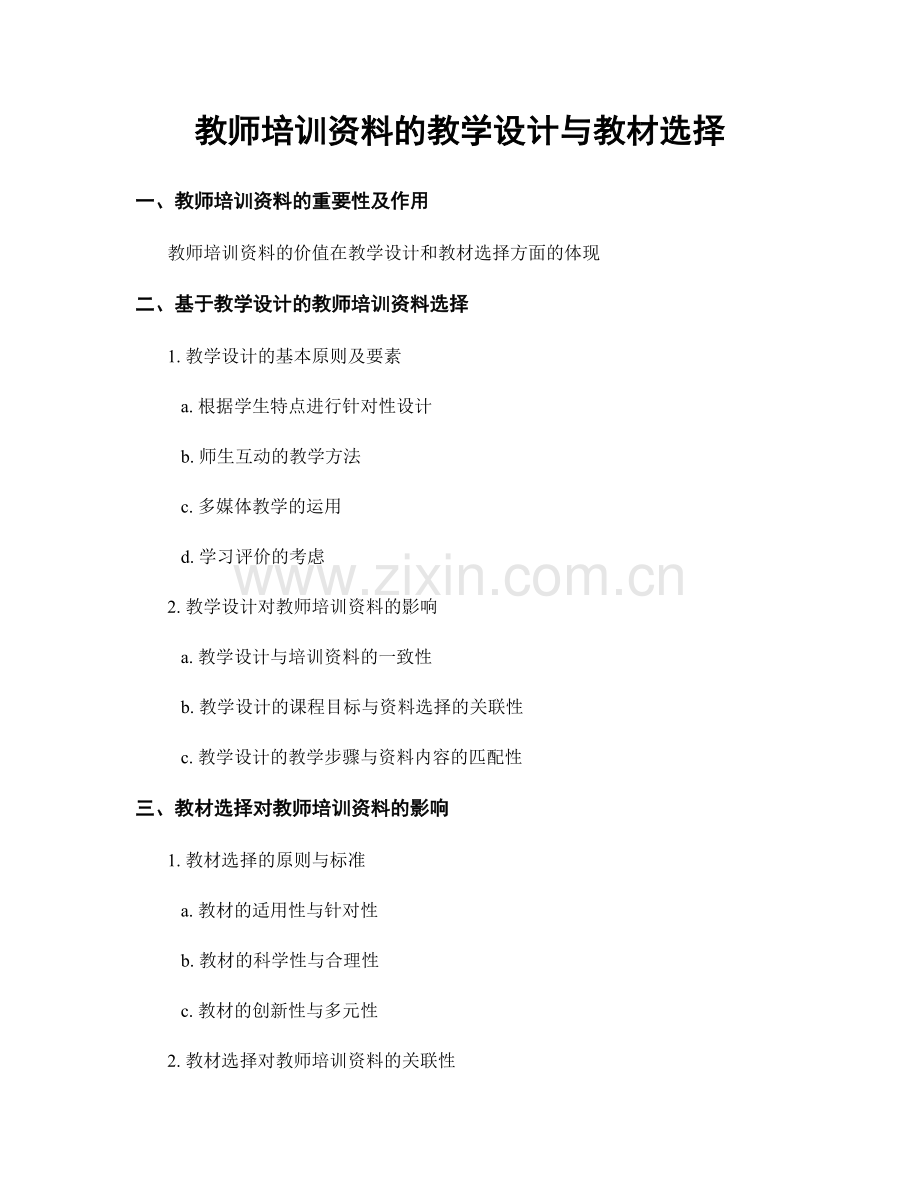 教师培训资料的教学设计与教材选择

一、教师培训资料的重要性及作用

教师培训资料的价值在教学设计和教材选择方面的体现

二、基于教学设计的教师培训资料选择

1.教学设计的基本原则及要素

a.根据学生特点进行针对性设计

b.师生互动的教学方法

c.多媒体教学的运用

d.学习评价的考虑

2.教学设计对教师培训资料的影响

a.教学设计与培训资料的一致性

b.教学设计的课程目标与资料选择的关联性

c.教学设计的教学步骤与资料内容的匹配性

三、教材选择对教师培训资料的影响

1.教材选择的原则与标准

a.教材的适用性与针对性

b.教材的科学性与合理性

c.教材的创新性与多元性

2.教材选择对教师培训资料的关联性

www.zixin.com.cn